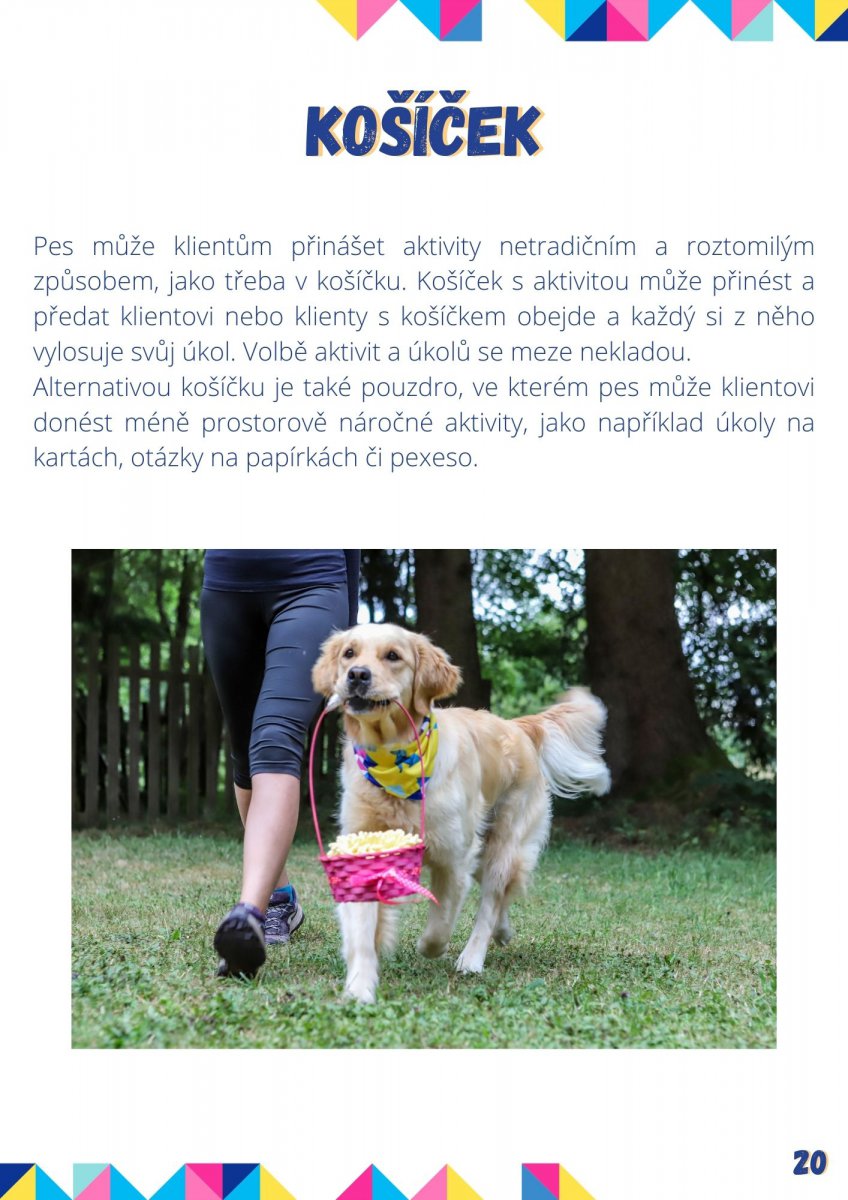 KOŠÍČEK

Pes může klientům přinášet aktivity netradičním a roztomilým způsobem, jako třeba v košíčku. Košíček s aktivitou může přinést a předat klientovi nebo klienty s košíčkem obejde a každý si z něho vylosuje svůj úkol. Volbě aktivit a úkolů se meze nekladou.

Alternativou košíčku je také pouzdro, ve kterém pes může klientovi donést méně prostorově náročné aktivity, jako například úkoly na kartách, otázky na papírkách či pexeso.

20